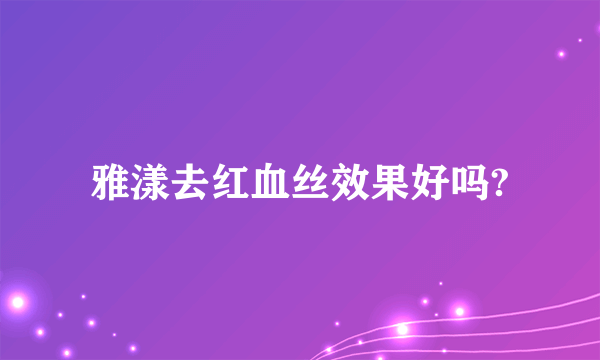 雅漾去红血丝效果好吗?